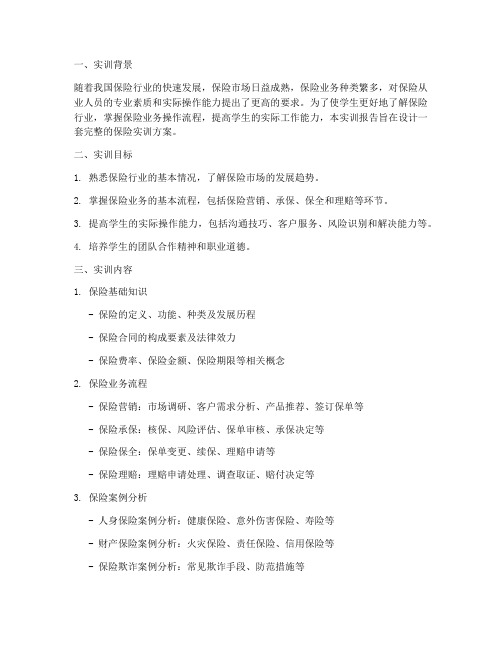 一、实训背景

随着我国保险行业的快速发展，保险市场日益成熟，保险业务种类繁多，对保险从业人员的专业素质和实际操作能力提出了更高的要求。为了使学生更好地了解保险行业，掌握保险业务操作流程，提高学生的实际工作能力，本实训报告旨在设计一套完整的保险实训方案。

二、实训目标

1. 熟悉保险行业的基本情况，了解保险市场的发展趋势。

2. 掌握保险业务的基本流程，包括保险营销、承保、保全和理赔等环节。

3. 提高学生的实际操作能力，包括沟通技巧、客户服务、风险识别和解决能力等。

4. 培养学生的团队合作精神和职业道德。

三、实训内容

1. 保险基础知识

- 保险的定义、功能、种类及发展历程

- 保险合同的构成要素及法律效力

- 保险费率、保险金额、保险期限等相关概念

2. 保险业务流程

- 保险营销：市场调研、客户需求分析、产品推荐、签订保单等

- 保险承保：核保、风险评估、保单审核、承保决定等

- 保险保全：保单变更、续保、理赔申请等

- 保险理赔：理赔申请处理、调查取证、赔付决定等

3. 保险案例分析

- 人身保险案例分析：健康保险、意外伤害保险、寿险等

- 财产保险案例分析：火灾保险、责任保险、信用保险等

- 保险欺诈案例分析：常见欺诈手段、防范措施等